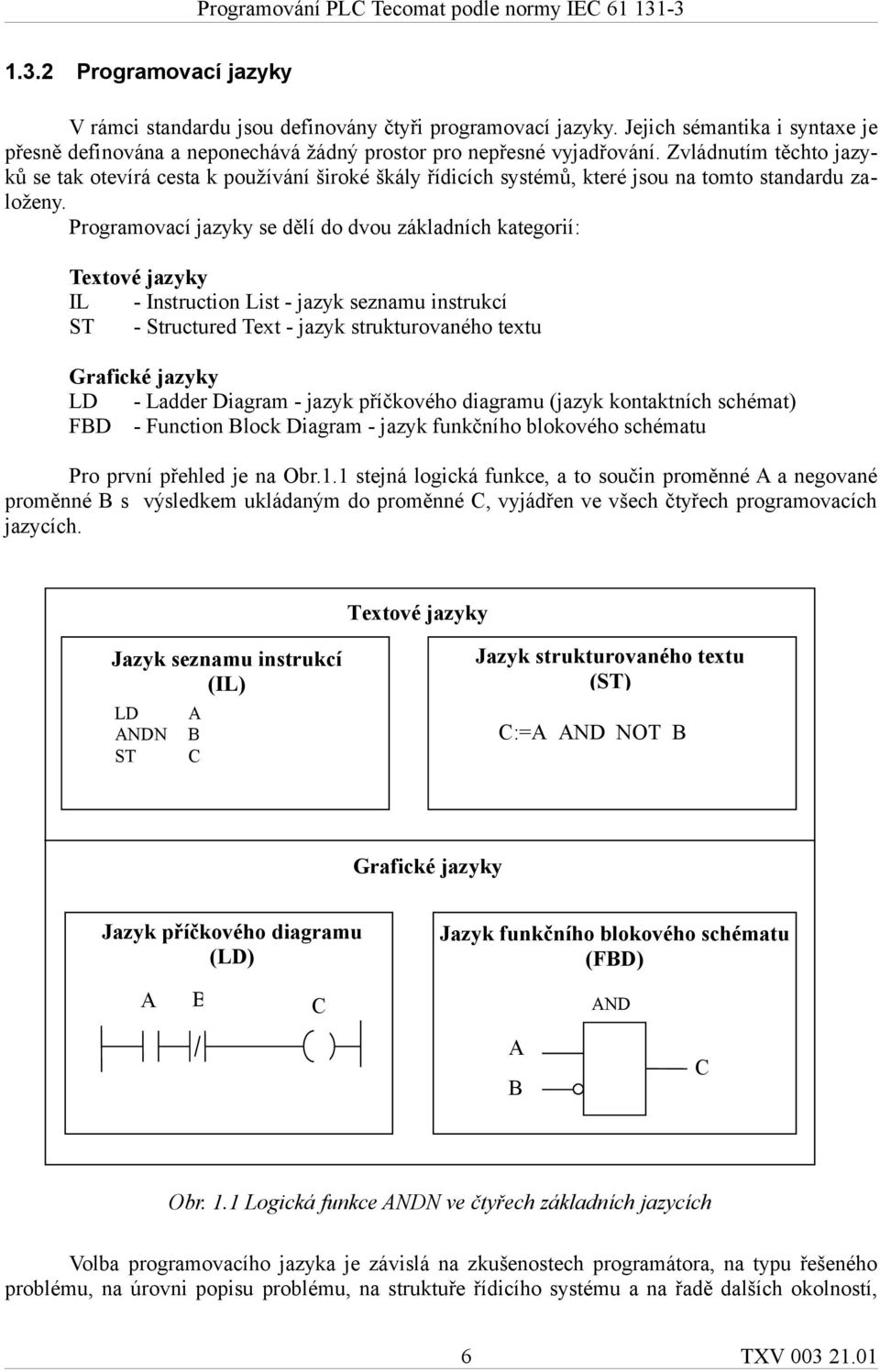 Programování PLC Tecomat podle normy IEC 61 131-3

1.3.2 Programovací jazyky

V rámci standardu jsou definovány čtyři programovací jazyky. Jejich sémantika i syntaxe je přesně definována a neponechává žádný prostor pro nepřesné vyjadřování. Zvládnutím těchto jazyků se tak otevírá cesta k používání široké škály řídicích systémů, které jsou na tomto standardu založeny.

Programovací jazyky se dělí do dvou základních kategorií:

Textové jazyky
IL - Instruction List - jazyk seznamu instrukcí
ST - Structured Text - jazyk strukturovaného textu

Grafické jazyky
LD - Ladder Diagram - jazyk příčkového diagramu (jazyk kontaktních schémat)
FBD - Function Block Diagram - jazyk funkčního blokového schématu

Pro první přehled je na Obr.1.1 stejná logická funkce, a to součin proměnné A a negované proměnné B s výsledkem ukládaným do proměnné C, vyjádřen ve všech čtyřech programovacích jazycích.

Textové jazyky

Jazyk seznamu instrukcí (IL)
LD A
ANDN B
ST C

Jazyk strukturovaného textu (ST)
C:=A AND NOT B

Grafické jazyky

Jazyk příčkového diagramu (LD)
A B C
/

Jazyk funkčního blokového schématu (FBD)
AND
A
B
C

Obr. 1.1 Logická funkce ANDN ve čtyřech základních jazycích

Volba programovacího jazyka je závislá na zkušenostech programátora, na typu řešeného problému, na úrovni popisu problému, na struktuře řídicího systému a na řadě dalších okolností,

6 TXV 003 21.01